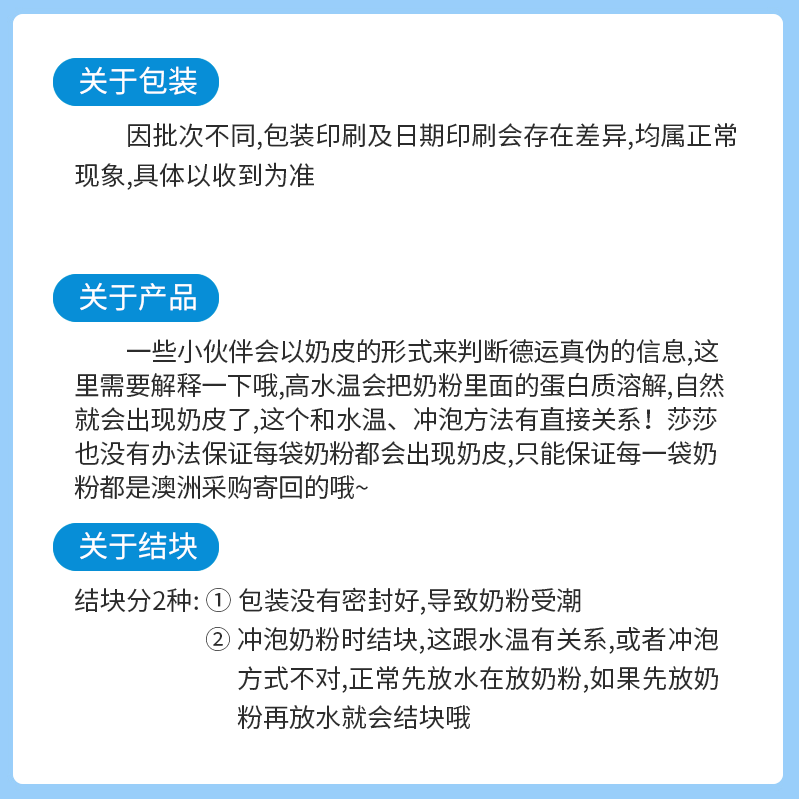 关于包装

因批次不同,包装印刷及日期印刷会存在差异,均属正常现象,具体以收到为准

关于产品

一些小伙伴会以奶皮的形式来判断德运真伪的信息,这里需要解释一下哦,高水温会把奶粉里面的蛋白质溶解,自然就会出现奶皮了,这个和水温、冲泡方法有直接关系!莎莎也没有办法保证每袋奶粉都会出现奶皮,只能保证每一袋奶粉都是澳洲采购寄回的哦~

关于结块

结块分2种: ① 包装没有密封好,导致奶粉受潮
② 冲泡奶粉时结块,这跟水温有关系,或者冲泡方式不对,正常先放水在放奶粉,如果先放奶粉再放水就会结块哦